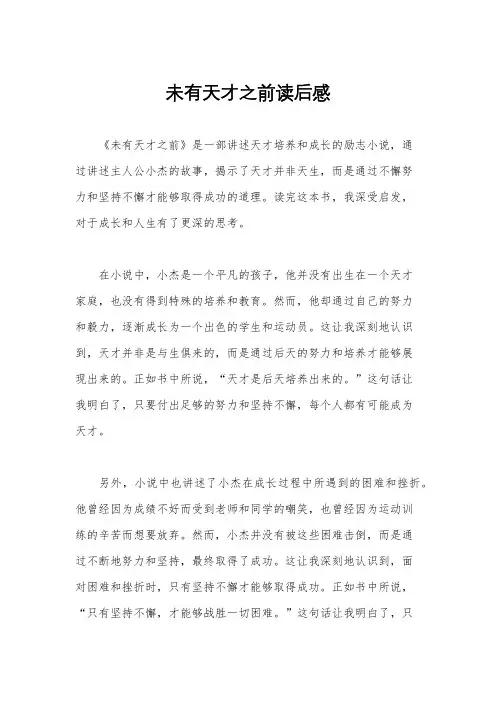 未有天才之前读后感

《未有天才之前》是一部讲述天才培养和成长的励志小说，通过讲述主人公小杰的故事，揭示了天才并非天生，而是通过不懈努力和坚持不懈才能够取得成功的道理。读完这本书，我深受启发，对于成长和人生有了更深的思考。

在小说中，小杰是一个平凡的孩子，他并没有出生在一个天才家庭，也没有得到特殊的培养和教育。然而，他却通过自己的努力和毅力，逐渐成长为一个出色的学生和运动员。这让我深刻地认识到，天才并非是与生俱来的，而是通过后天的努力和培养才能够展现出来的。正如书中所说，“天才是后天培养出来的。”这句话让我明白了，只要付出足够的努力和坚持不懈，每个人都有可能成为天才。

另外，小说中也讲述了小杰在成长过程中所遇到的困难和挫折。他曾经因为成绩不好而受到老师和同学的嘲笑，也曾经因为运动训练的辛苦而想要放弃。然而，小杰并没有被这些困难击倒，而是通过不断地努力和坚持，最终取得了成功。这让我深刻地认识到，面对困难和挫折时，只有坚持不懈才能够取得成功。正如书中所说，“只有坚持不懈，才能够战胜一切困难。”这句话让我明白了，只